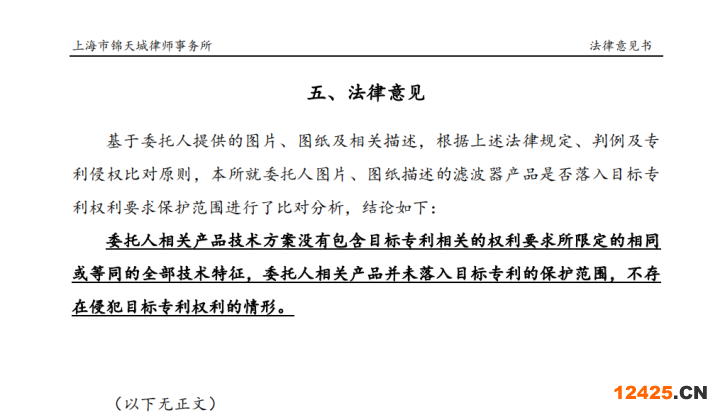 上海市锦天城律师事务所

法律意见书

五、法律意见

基于委托人提供的图片、图纸及相关描述，根据上述法律规定、判例及专利侵权比对原则，本所就委托人图片、图纸描述的滤波器产品是否落入目标专利权利要求保护范围进行了比对分析，结论如下：

委托人相关产品技术方案没有包含目标专利相关的权利要求所限定的相同或等同的全部技术特征，委托人相关产品并未落入目标专利的保护范围，不存在侵犯目标专利权利的情形。

（以下无正文）

12425.CN